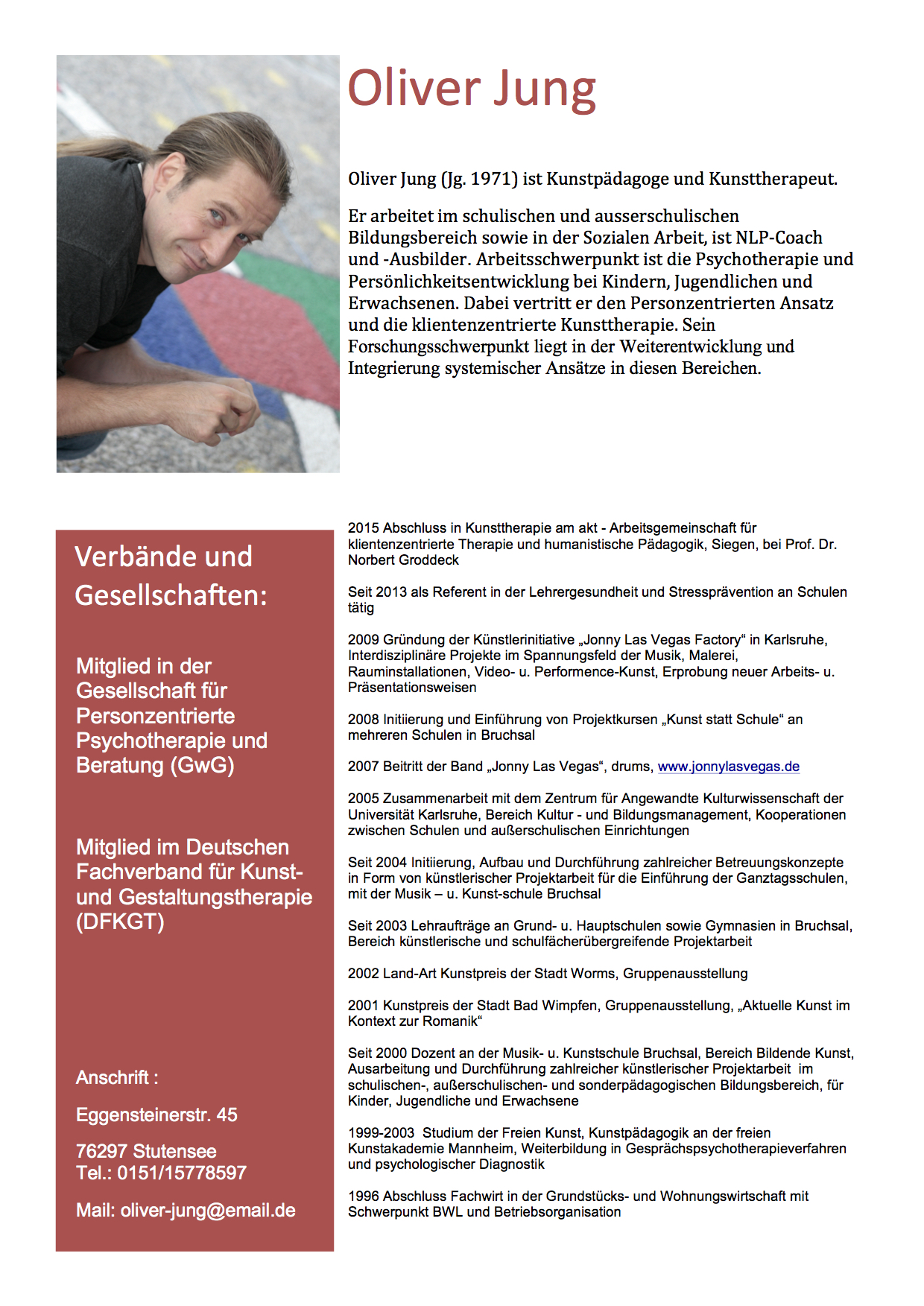 Oliver Jung

Oliver Jung (Jg. 1971) ist Kunstpädagoge und Kunsttherapeut.

Er arbeitet im schulischen und ausserschulischen Bildungsbereich sowie in der Sozialen Arbeit, ist NLP-Coach und -Ausbilder. Arbeitsschwerpunkt ist die Psychotherapie und Persönlichkeitsentwicklung bei Kindern, Jugendlichen und Erwachsenen. Dabei vertritt er den Personzentrierten Ansatz und die klientenzentrierte Kunsttherapie. Sein Forschungsschwerpunkt liegt in der Weiterentwicklung und Integrierung systemischer Ansätze in diesen Bereichen.

Verbände und Gesellschaften:

Mitglied in der Gesellschaft für Personzentrierte Psychotherapie und Beratung (GwG)

Mitglied im Deutschen Fachverband für Kunst- und Gestaltungstherapie (DFKGT)

Anschrift :

Eggensteinerstr. 45

76297 Stutensee
Tel.: 0151/15778597

Mail: oliver-jung@email.de

2015 Abschluss in Kunsttherapie am akt - Arbeitsgemeinschaft für klientenzentrierte Therapie und humanistische Pädagogik, Siegen, bei Prof. Dr. Norbert Groddeck

Seit 2013 als Referent in der Lehrergesundheit und Stressprävention an Schulen tätig

2009 Gründung der Künstlerinitiative „Jonny Las Vegas Factory“ in Karlsruhe, Interdisziplinäre Projekte im Spannungsfeld der Musik, Malerei, Rauminstallationen, Video- u. Performence-Kunst, Erprobung neuer Arbeits- u. Präsentationsweisen

2008 Initiierung und Einführung von Projektkursen „Kunst statt Schule“ an mehreren Schulen in Bruchsal

2007 Beitritt der Band „Jonny Las Vegas“, drums, www.jonnylasvegas.de

2005 Zusammenarbeit mit dem Zentrum für Angewandte Kulturwissenschaft der Universität Karlsruhe, Bereich Kultur - und Bildungsmanagement, Kooperationen zwischen Schulen und außerschulischen Einrichtungen

Seit 2004 Initiierung, Aufbau und Durchführung zahlreicher Betreuungskonzepte in Form von künstlerischer Projektarbeit für die Einführung der Ganztagsschulen, mit der Musik – u. Kunst-schule Bruchsal

Seit 2003 Lehraufträge an Grund- u. Hauptschulen sowie Gymnasien in Bruchsal, Bereich künstlerische und schulfächerübergreifende Projektarbeit

2002 Land-Art Kunstpreis der Stadt Worms, Gruppenausstellung

2001 Kunstpreis der Stadt Bad Wimpfen, Gruppenausstellung, „Aktuelle Kunst im Kontext zur Romanik“

Seit 2000 Dozent an der Musik- u. Kunstschule Bruchsal, Bereich Bildende Kunst, Ausarbeitung und Durchführung zahlreicher künstlerischer Projektarbeit im schulischen-, außerschulischen- und sonderpädagogischen Bildungsbereich, für Kinder, Jugendliche und Erwachsene

1999-2003 Studium der Freien Kunst, Kunstpädagogik an der freien Kunstakademie Mannheim, Weiterbildung in Gesprächspsychotherapieverfahren und psychologischer Diagnostik

1996 Abschluss Fachwirt in der Grundstücks- und Wohnungswirtschaft mit Schwerpunkt BWL und Betriebsorganisation